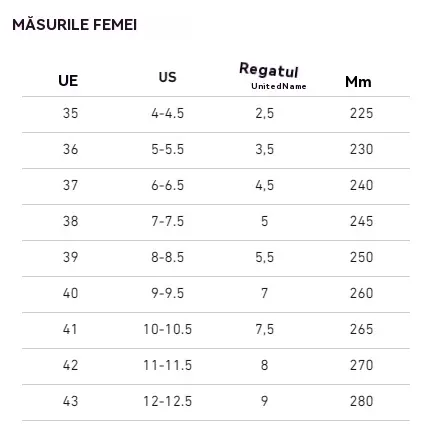 MĂSURILE FEMEI

| UE | US | Regatul UnitedName | Mm |
|---|---|---|---|
| 35 | 4-4.5 | 2,5 | 225 |
| 36 | 5-5.5 | 3,5 | 230 |
| 37 | 6-6.5 | 4,5 | 240 |
| 38 | 7-7.5 | 5 | 245 |
| 39 | 8-8.5 | 5,5 | 250 |
| 40 | 9-9.5 | 7 | 260 |
| 41 | 10-10.5 | 7,5 | 265 |
| 42 | 11-11.5 | 8 | 270 |
| 43 | 12-12.5 | 9 | 280 |